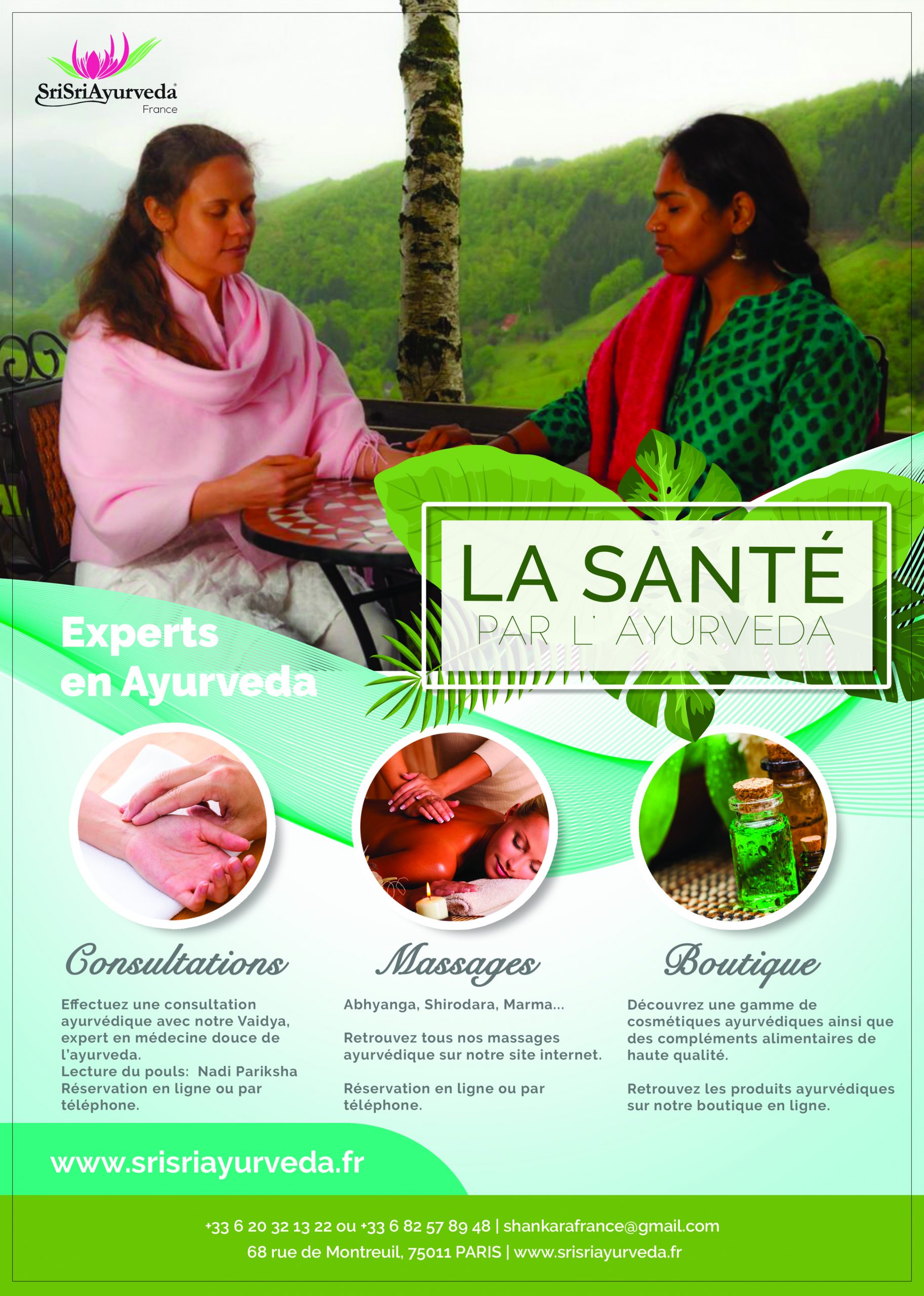 SriSriAyurveda®
France

LA SANTÉ
PAR L' AYURVEDA

Experts en Ayurveda

Consultations

Effectuez une consultation ayurvédique avec notre Vaidya, expert en médecine douce de l'ayurveda.
Lecture du pouls: Nadi Pariksha
Réservation en ligne ou par téléphone.

Massages

Abhyanga, Shirodara, Marma...

Retrouvez tous nos massages ayurvédique sur notre site internet.

Réservation en ligne ou par téléphone.

Boutique

Découvrez une gamme de cosmétiques ayurvédiques ainsi que des compléments alimentaires de haute qualité.

Retrouvez les produits ayurvédiques sur notre boutique en ligne.

www.srisriayurveda.fr

+33 6 20 32 13 22 ou +33 6 82 57 89 48 | shankarafrance@gmail.com
68 rue de Montreuil, 75011 PARIS | www.srisriayurveda.fr